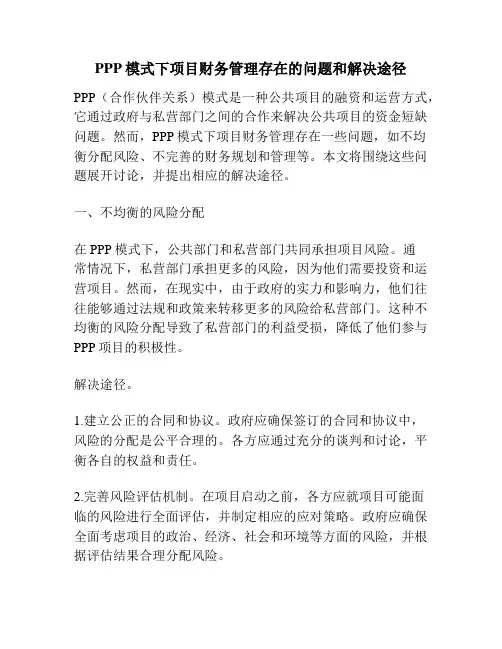 PPP 模式下项目财务管理存在的问题和解决途径

PPP（合作伙伴关系）模式是一种公共项目的融资和运营方式，它通过政府与私营部门之间的合作来解决公共项目的资金短缺问题。然而，PPP 模式下项目财务管理存在一些问题，如不均衡分配风险、不完善的财务规划和管理等。本文将围绕这些问题展开讨论，并提出相应的解决途径。

一、不均衡的风险分配

在 PPP 模式下，公共部门和私营部门共同承担项目风险。通常情况下，私营部门承担更多的风险，因为他们需要投资和运营项目。然而，在现实中，由于政府的实力和影响力，他们往往能够通过法规和政策来转移更多的风险给私营部门。这种不均衡的风险分配导致了私营部门的利益受损，降低了他们参与 PPP 项目的积极性。

解决途径。

1.建立公正的合同和协议。政府应确保签订的合同和协议中，风险的分配是公平合理的。各方应通过充分的谈判和讨论，平衡各自的权益和责任。

2.完善风险评估机制。在项目启动之前，各方应就项目可能面临的风险进行全面评估，并制定相应的应对策略。政府应确保全面考虑项目的政治、经济、社会和环境等方面的风险，并根据评估结果合理分配风险。